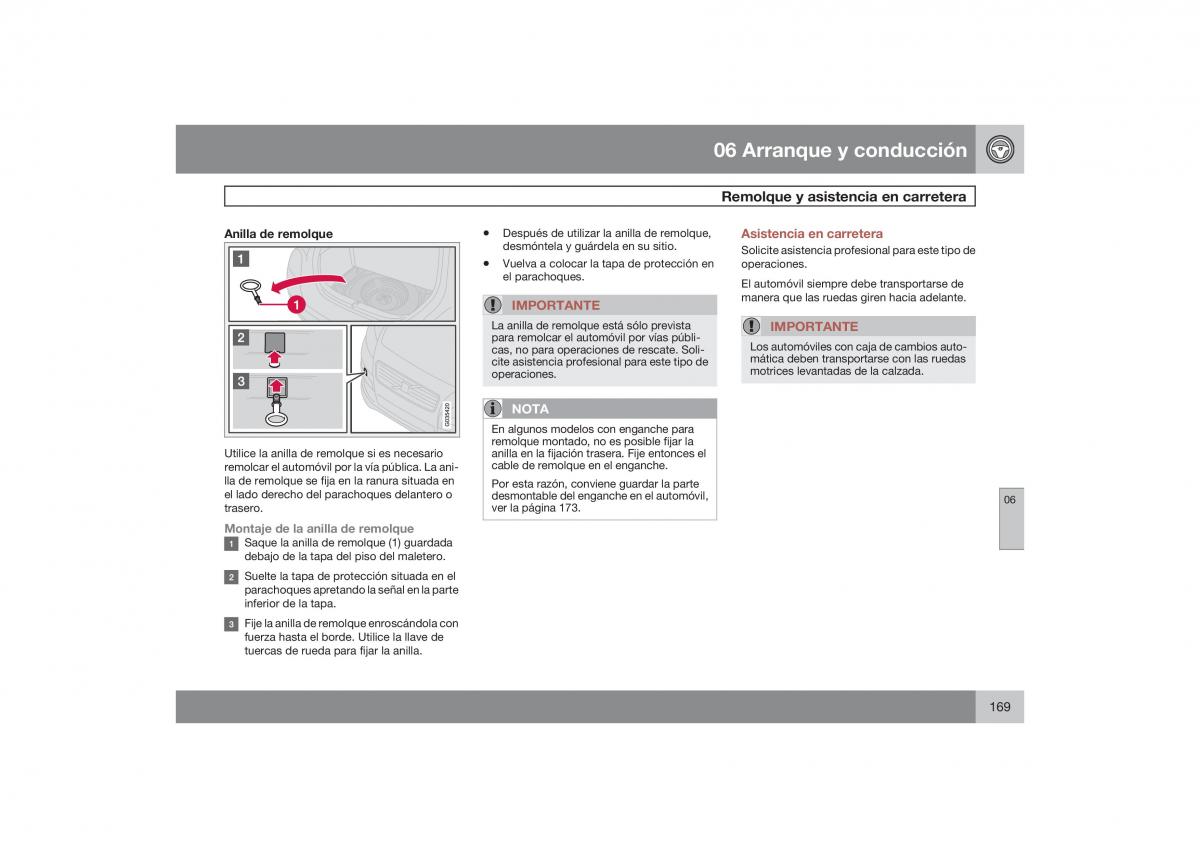 06 Arranque y conducción

Remolque y asistencia en carretera

Anilla de remolque

1

1

2

3

G035420

Utilice la anilla de remolque si es necesario remolcar el automóvil por la vía pública. La anilla de remolque se fija en la ranura situada en el lado derecho del parachoques delantero o trasero.

Montaje de la anilla de remolque

1 Saque la anilla de remolque (1) guardada debajo de la tapa del piso del maletero.

2 Suelte la tapa de protección situada en el parachoques apretando la señal en la parte inferior de la tapa.

3 Fije la anilla de remolque enroscándola con fuerza hasta el borde. Utilice la llave de tuercas de rueda para fijar la anilla.

• Después de utilizar la anilla de remolque, desmóntela y guárdela en su sitio.

• Vuelva a colocar la tapa de protección en el parachoques.

IMPORTANTE

La anilla de remolque está sólo prevista para remolcar el automóvil por vías públicas, no para operaciones de rescate. Solicite asistencia profesional para este tipo de operaciones.

NOTA

En algunos modelos con enganche para remolque montado, no es posible fijar la anilla en la fijación trasera. Fije entonces el cable de remolque en el enganche.

Por esta razón, conviene guardar la parte desmontable del enganche en el automóvil, ver la página 173.

Asistencia en carretera

Solicite asistencia profesional para este tipo de operaciones.

El automóvil siempre debe transportarse de manera que las ruedas giren hacia adelante.

IMPORTANTE

Los automóviles con caja de cambios automática deben transportarse con las ruedas motrices levantadas de la calzada.

06

169